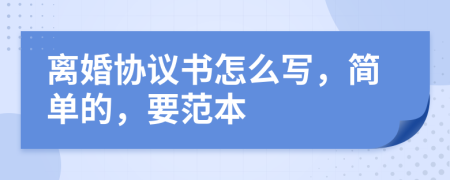 离婚协议书怎么写，简单的，要范本